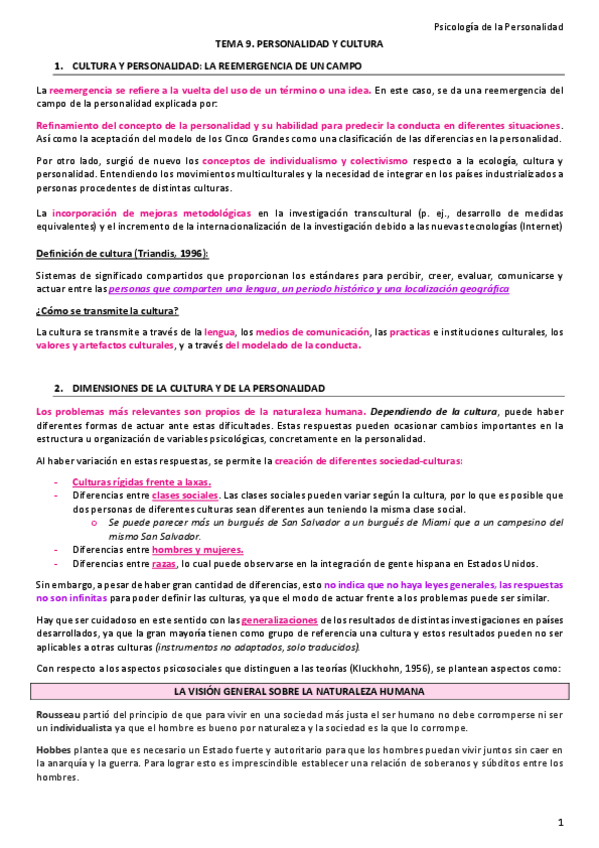 Psicología de la Personalidad

TEMA 9. PERSONALIDAD Y CULTURA

1. CULTURA Y PERSONALIDAD: LA REEMERGENCIA DE UN CAMPO

La reemergencia se refiere a la vuelta del uso de un término o una idea. En este caso, se da una reemergencia del campo de la personalidad explicada por:

Refinamiento del concepto de la personalidad y su habilidad para predecir la conducta en diferentes situaciones. Así como la aceptación del modelo de los Cinco Grandes como una clasificación de las diferencias en la personalidad.

Por otro lado, surgió de nuevo los conceptos de individualismo y colectivismo respecto a la ecología, cultura y personalidad. Entendiendo los movimientos multiculturales y la necesidad de integrar en los países industrializados a personas procedentes de distintas culturas.

La incorporación de mejoras metodológicas en la investigación transcultural (p. ej., desarrollo de medidas equivalentes) y el incremento de la internacionalización de la investigación debido a las nuevas tecnologías (Internet)

Definición de cultura (Triandis, 1996):

Sistemas de significado compartidos que proporcionan los estándares para percibir, creer, evaluar, comunicarse y actuar entre las personas que comparten una lengua, un periodo histórico y una localización geográfica

¿Cómo se transmite la cultura?

La cultura se transmite a través de la lengua, los medios de comunicación, las practicas e instituciones culturales, los valores y artefactos culturales, y a través del modelado de la conducta.

2. DIMENSIONES DE LA CULTURA Y DE LA PERSONALIDAD

Los problemas más relevantes son propios de la naturaleza humana. Dependiendo de la cultura, puede haber diferentes formas de actuar ante estas dificultades. Estas respuestas pueden ocasionar cambios importantes en la estructura u organización de variables psicológicas, concretamente en la personalidad.

Al haber variación en estas respuestas, se permite la creación de diferentes sociedad-culturas:

- Culturas rígidas frente a laxas.
- Diferencias entre clases sociales. Las clases sociales pueden variar según la cultura, por lo que es posible que dos personas de diferentes culturas sean diferentes aun teniendo la misma clase social.
  o Se puede parecer más un burgués de San Salvador a un burgués de Miami que a un campesino del mismo San Salvador.
- Diferencias entre hombres y mujeres.
- Diferencias entre razas, lo cual puede observarse en la integración de gente hispana en Estados Unidos.

Sin embargo, a pesar de haber gran cantidad de diferencias, esto no indica que no haya leyes generales, las respuestas no son infinitas para poder definir las culturas, ya que el modo de actuar frente a los problemas puede ser similar.

Hay que ser cuidadoso en este sentido con las generalizaciones de los resultados de distintas investigaciones en países desarrollados, ya que la gran mayoría tienen como grupo de referencia una cultura y estos resultados pueden no ser aplicables a otras culturas (instrumentos no adaptados, solo traducidos).

Con respecto a los aspectos psicosociales que distinguen a las teorías (Kluckhohn, 1956), se plantean aspectos como:

LA VISIÓN GENERAL SOBRE LA NATURALEZA HUMANA

Rousseau partió del principio de que para vivir en una sociedad más justa el ser humano no debe corromperse ni ser un individualista ya que el hombre es bueno por naturaleza y la sociedad es la que lo corrompe.

Hobbes plantea que es necesario un Estado fuerte y autoritario para que los hombres puedan vivir juntos sin caer en la anarquía y la guerra. Para lograr esto es imprescindible establecer una relación de soberanos y súbditos entre los hombres.

1